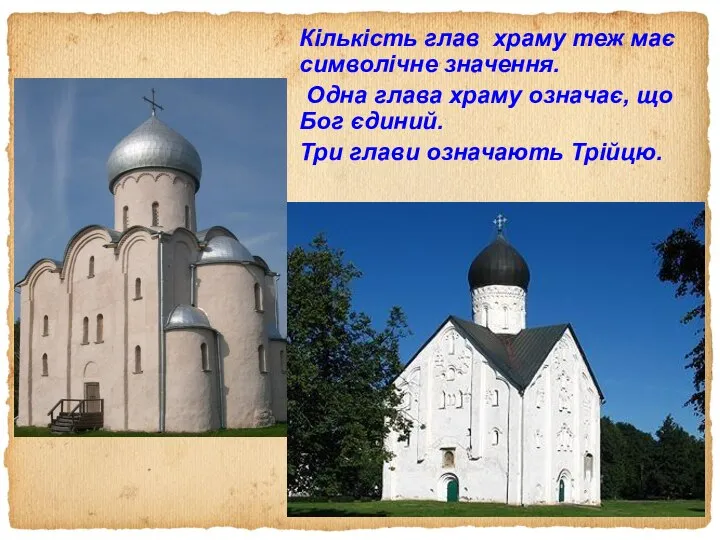 Кількість глав храму теж має символічне значення.

Одна глава храму означає, що Бог єдиний.

Три глави означають Трійцю.